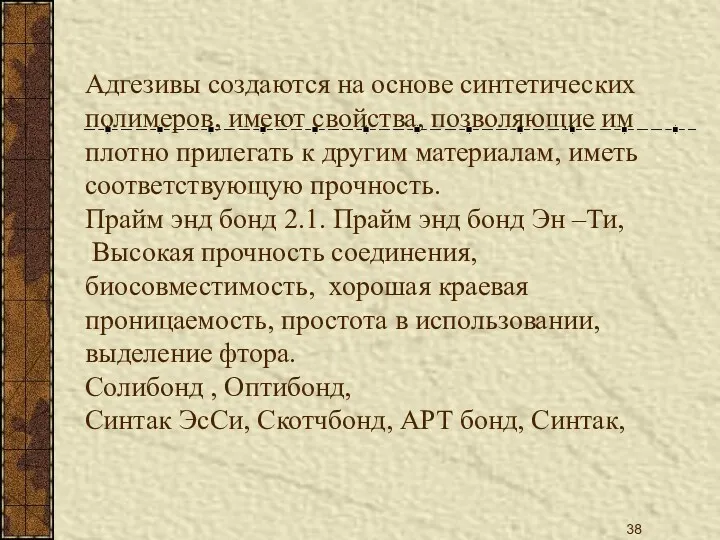 Адгезивы создаются на основе синтетических полимеров, имеют свойства, позволяющие им плотно прилегать к другим материалам, иметь соответствующую прочность.
Прайм энд бонд 2.1. Прайм энд бонд Эн –Ти,
Высокая прочность соединения, биосовместимость, хорошая краевая проницаемость, простота в использовании, выделение фтора.
Солибонд , Оптибонд,
Синтак ЭсСи, Скотчбонд, АРТ бонд, Синтак,

38